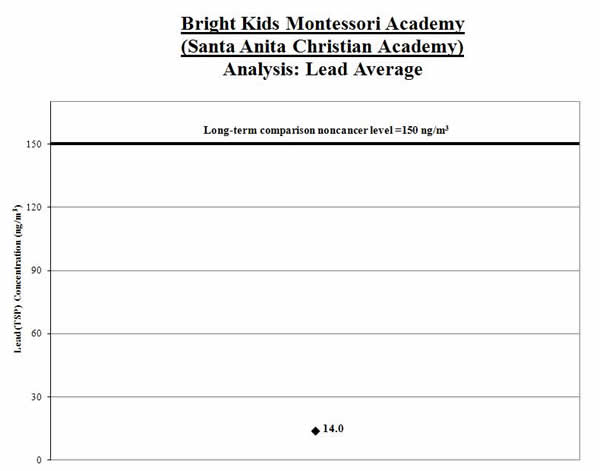 Bright Kids Montessori Academy
(Santa Anita Christian Academy)
Analysis: Lead Average

Long-term comparison noncancer level =150 ng/m$^3$

Lead (TSP) Concentration (ng/m$^3$)

150
120
90
60
30
0

14.0